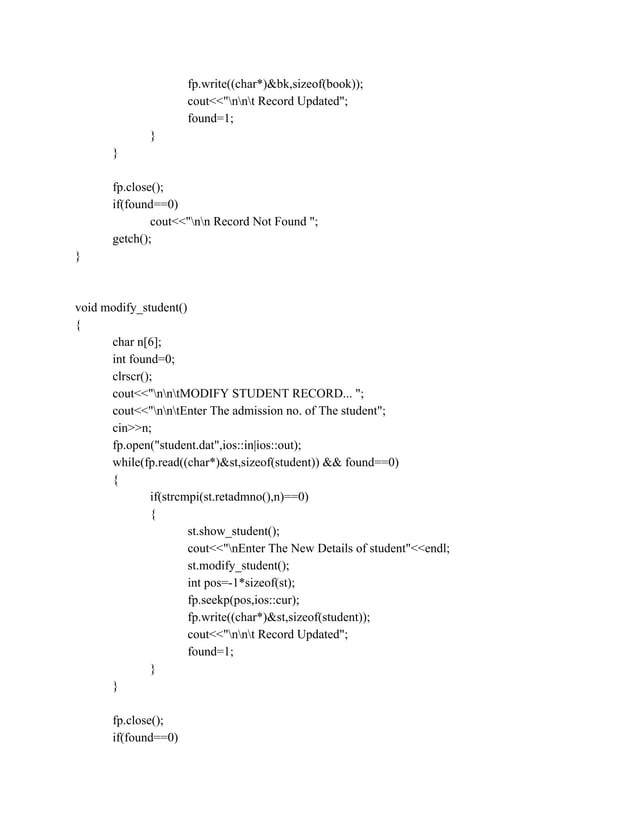 fp.write((char*)&bk,sizeof(book));
cout<<"\n\n\t Record Updated";
found=1;
}
}

fp.close();
if(found==0)
cout<<"\n\n Record Not Found ";
getch();
}

void modify_student()
{
char n[6];
int found=0;
clrscr();
cout<<"\n\n\tMODIFY STUDENT RECORD... ";
cout<<"\n\n\tEnter The admission no. of The student";
cin>>n;
fp.open("student.dat",ios::in|ios::out);
while(fp.read((char*)&st,sizeof(student)) && found==0)
{
if(strcmpi(st.retadmno(),n)==0)
{
st.show_student();
cout<<"\nEnter The New Details of student"<<endl;
st.modify_student();
int pos=-1*sizeof(st);
fp.seekp(pos,ios::cur);
fp.write((char*)&st,sizeof(student));
cout<<"\n\n\t Record Updated";
found=1;
}
}

fp.close();
if(found==0)